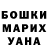 БОШКИ
МАРИХ
УАНА